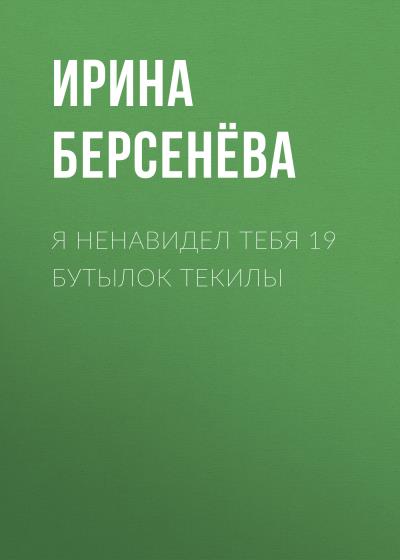 ИРИНА БЕРСЕНЁВА

Я НЕНАВИДЕЛ ТЕБЯ 19 БУТЫЛОК ТЕКИЛЫ